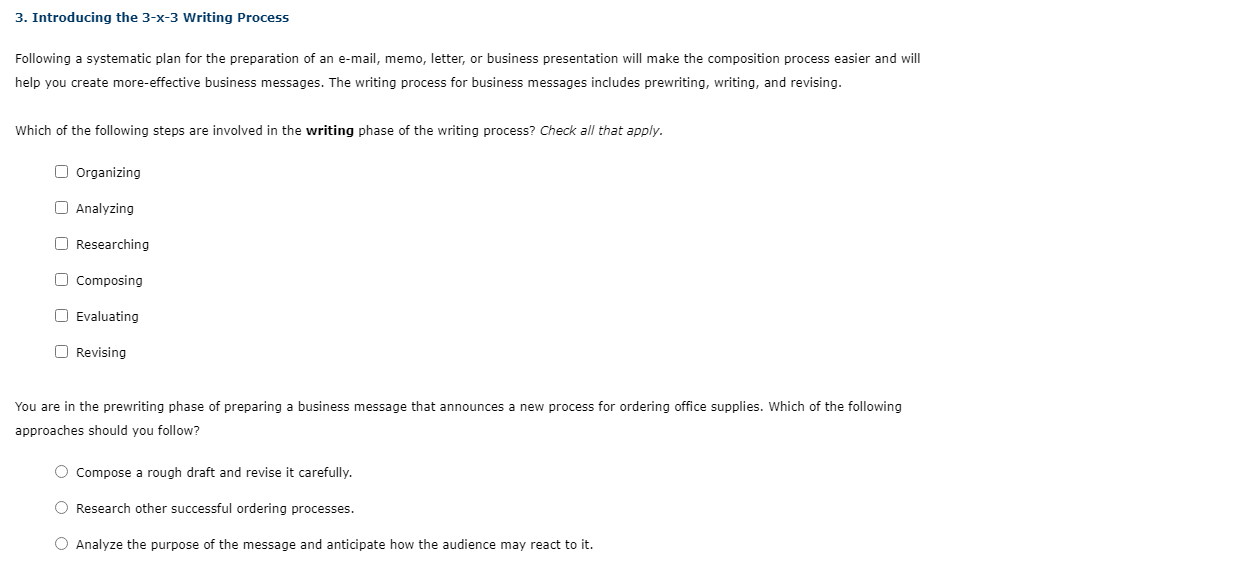 3. Introducing the 3-x-3 Writing Process

Following a systematic plan for the preparation of an e-mail, memo, letter, or business presentation will make the composition process easier and will help you create more-effective business messages. The writing process for business messages includes prewriting, writing, and revising.

Which of the following steps are involved in the writing phase of the writing process? Check all that apply.

Organizing

Analyzing

Researching

Composing

Evaluating

Revising

You are in the prewriting phase of preparing a business message that announces a new process for ordering office supplies. Which of the following approaches should you follow?

Compose a rough draft and revise it carefully.

Research other successful ordering processes.

Analyze the purpose of the message and anticipate how the audience may react to it.